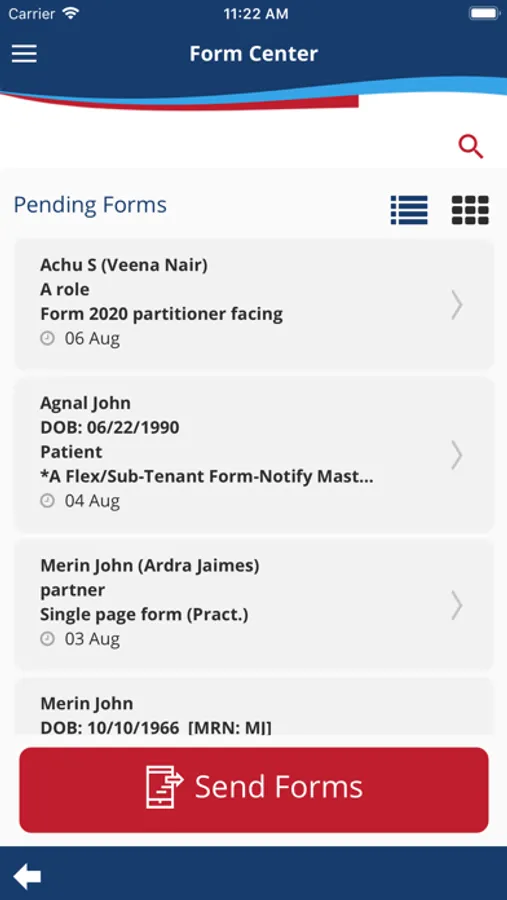 Carrier
11:22 AM

Form Center

Pending Forms

Achu S (Veena Nair)
A role
Form 2020 partitioner facing
06 Aug

Agnal John
DOB: 06/22/1990
Patient
*A Flex/Sub-Tenant Form-Notify Mast...
04 Aug

Merin John (Ardra Jaimes)
partner
Single page form (Pract.)
03 Aug

Merin John
DOB: 10/10/1966 [MRN: MJ]

Send Forms